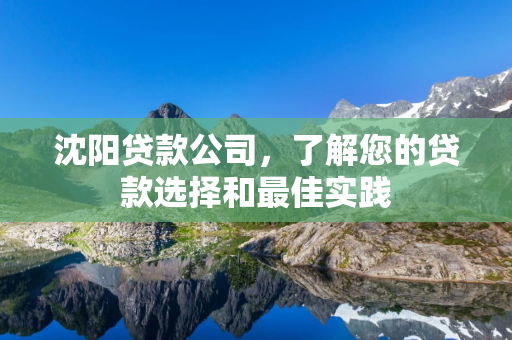 沈阳贷款公司，了解您的贷款选择和最佳实践